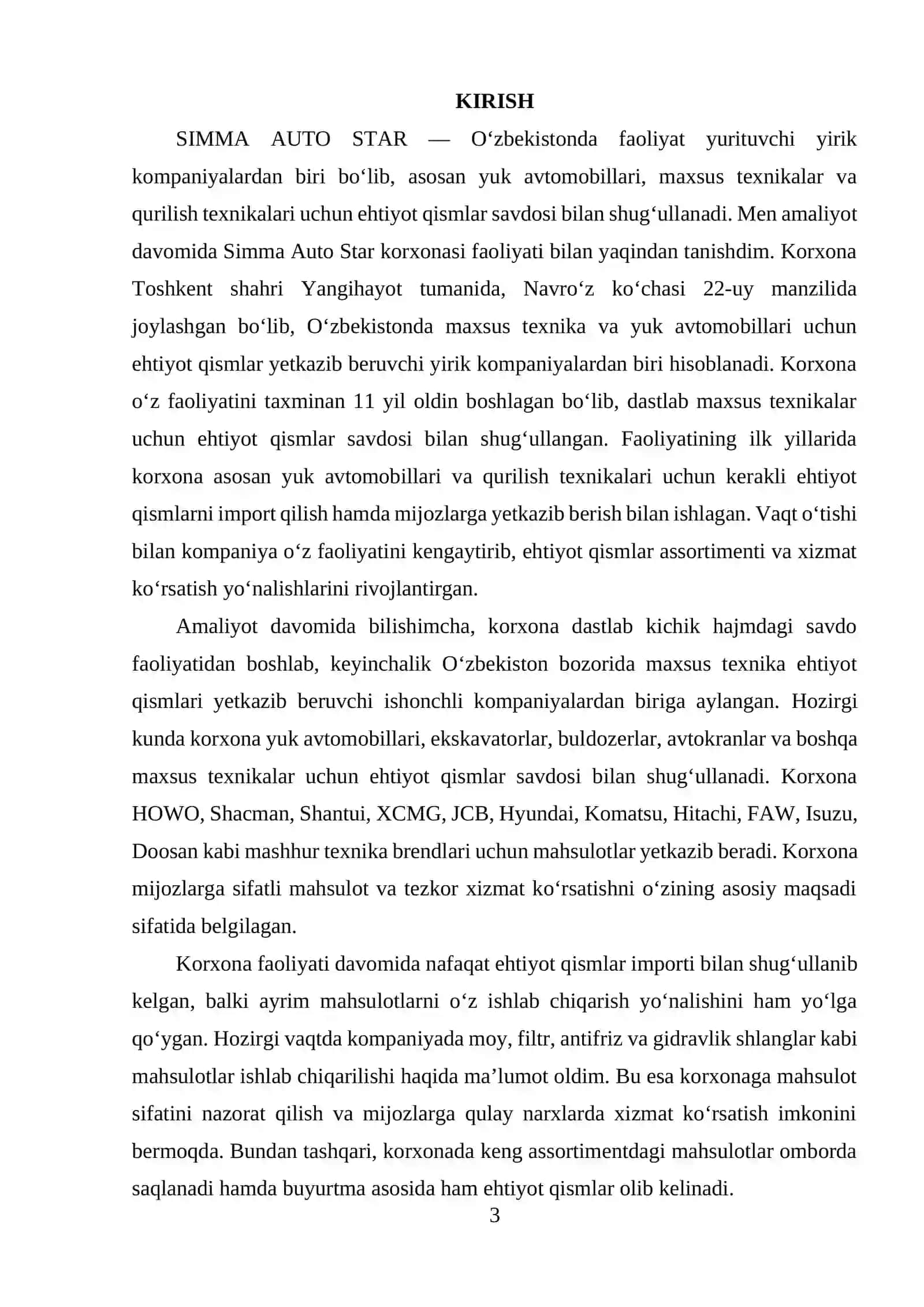 KIRISH

SIMMA AUTO STAR — O‘zbekistonda faoliyat yurituvchi yirik kompaniyalardan biri bo‘lib, asosan yuk avtomobillari, maxsus texnikalar va qurilish texnikalari uchun ehtiyot qismlar savdosi bilan shug‘ullanadi. Men amaliyot davomida Simma Auto Star korxonasi faoliyati bilan yaqindan tanishdim. Korxona Toshkent shahri Yangihayot tumanida, Navro‘z ko‘chasi 22-uy manzilida joylashgan bo‘lib, O‘zbekistonda maxsus texnika va yuk avtomobillari uchun ehtiyot qismlar yetkazib beruvchi yirik kompaniyalardan biri hisoblanadi. Korxona o‘z faoliyatini taxminan 11 yil oldin boshlagan bo‘lib, dastlab maxsus texnikalar uchun ehtiyot qismlar savdosi bilan shug‘ullangan. Faoliyatining ilk yillarida korxona asosan yuk avtomobillari va qurilish texnikalari uchun kerakli ehtiyot qismlarni import qilish hamda mijozlarga yetkazib berish bilan ishlagan. Vaqt o‘tishi bilan kompaniya o‘z faoliyatini kengaytirib, ehtiyot qismlar assortimenti va xizmat ko‘rsatish yo‘nalishlarini rivojlantirgan.

Amaliyot davomida bilishimcha, korxona dastlab kichik hajmdagi savdo faoliyatidan boshlab, keyinchalik O‘zbekiston bozorida maxsus texnika ehtiyot qismlari yetkazib beruvchi ishonchli kompaniyalardan biriga aylangan. Hozirgi kunda korxona yuk avtomobillari, ekskavatorlar, buldozerlar, avtokranlar va boshqa maxsus texnikalar uchun ehtiyot qismlar savdosi bilan shug‘ullanadi. Korxona HOWO, Shacman, Shantui, XCMG, JCB, Hyundai, Komatsu, Hitachi, FAW, Isuzu, Doosan kabi mashhur texnika brendlari uchun mahsulotlar yetkazib beradi. Korxona mijozlarga sifatli mahsulot va tezkor xizmat ko‘rsatishni o‘zining asosiy maqsadi sifatida belgilagan.

Korxona faoliyati davomida nafaqat ehtiyot qismlar importi bilan shug‘ullanib kelgan, balki ayrim mahsulotlarni o‘z ishlab chiqarish yo‘nalishini ham yo‘lga qo‘ygan. Hozirgi vaqtda kompaniyada moy, filtr, antifriz va gidravlik shlanglar kabi mahsulotlar ishlab chiqarilishi haqida ma’lumot oldim. Bu esa korxonaga mahsulot sifatini nazorat qilish va mijozlarga qulay narxlarda xizmat ko‘rsatish imkonini bermoqda. Bundan tashqari, korxonada keng assortimentdagi mahsulotlar omborda saqlanadi hamda buyurtma asosida ham ehtiyot qismlar olib kelinadi.

3